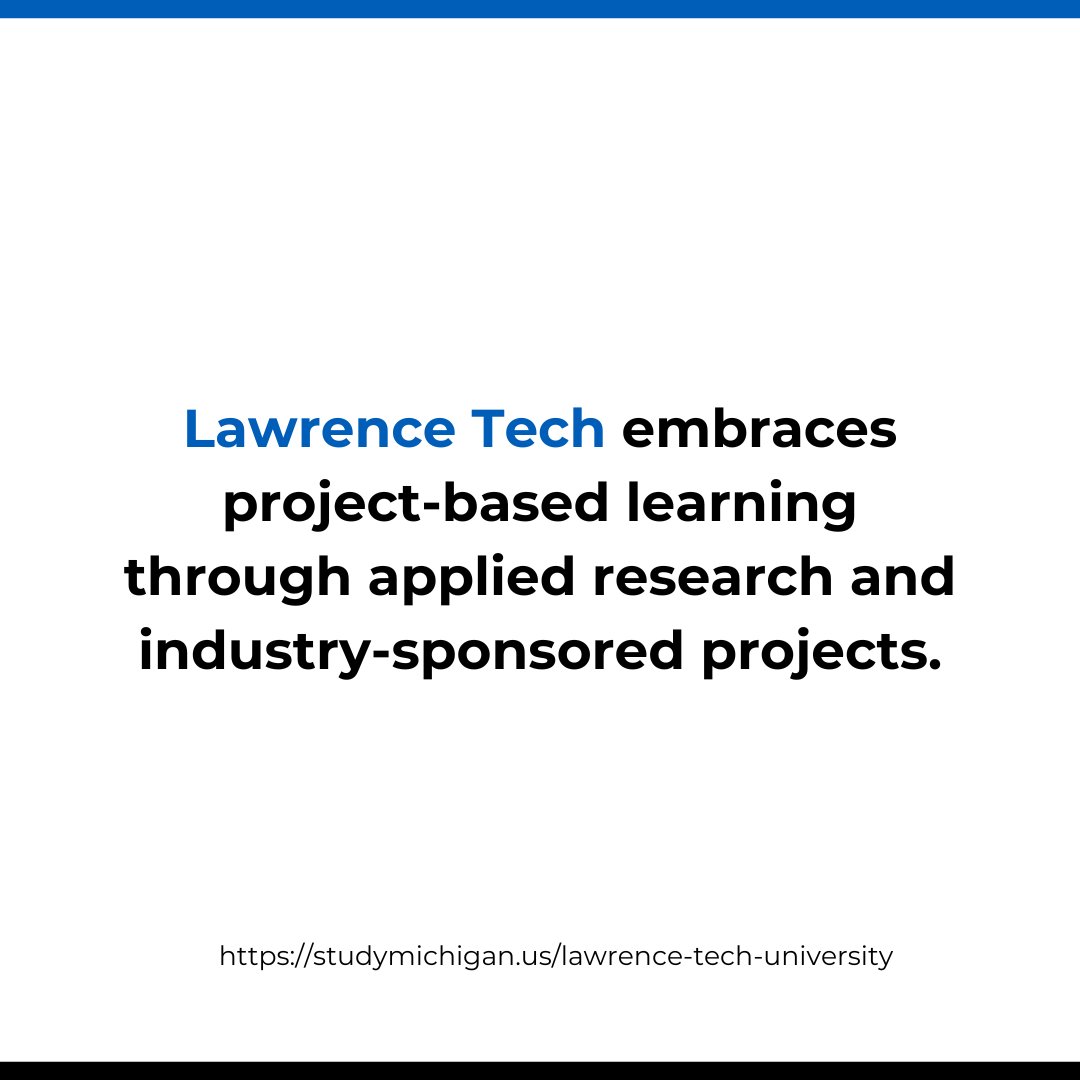 Lawrence Tech embraces project-based learning through applied research and industry-sponsored projects.

https://studymichigan.us/lawrence-tech-university